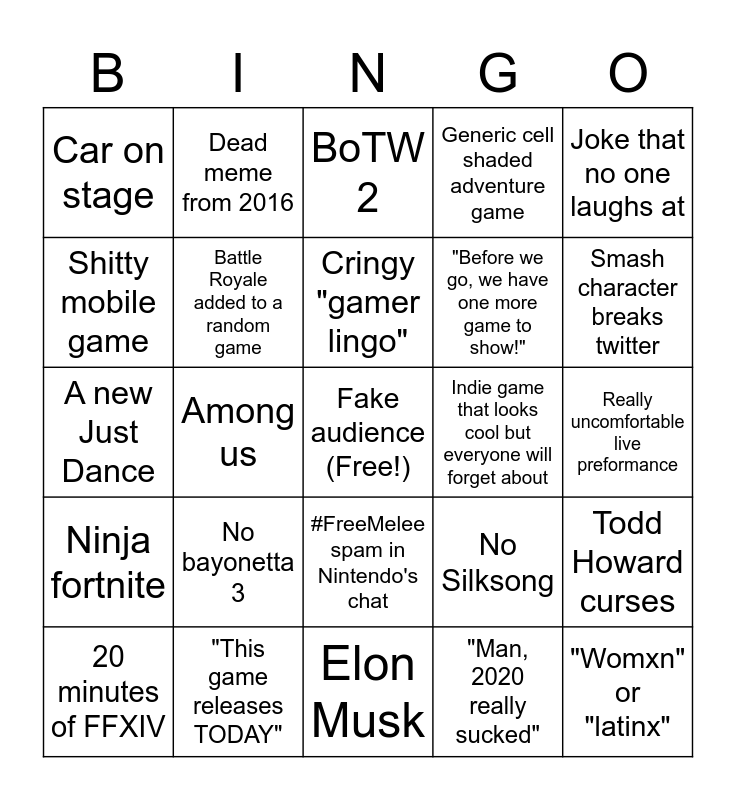 | B | I | N | G | O |
|---|---|---|---|---|
| Car on stage | Dead meme from 2016 | BoTW 2 | Generic cell shaded adventure game | Joke that no one laughs at |
| Shitty mobile game | Battle Royale added to a random game | Cringy "gamer lingo" | "Before we go, we have one more game to show!" | Smash character breaks twitter |
| A new Just Dance | Among us | Fake audience (Free!) | Indie game that looks cool but everyone will forget about | Really uncomfortable live preformance |
| Ninja fortnite | No bayonetta 3 | #FreeMelee spam in Nintendo's chat | No Silksong | Todd Howard curses |
| 20 minutes of FFXIV | "This game releases TODAY" | Elon Musk | "Man, 2020 really sucked" | "Womxn" or "latinx" |